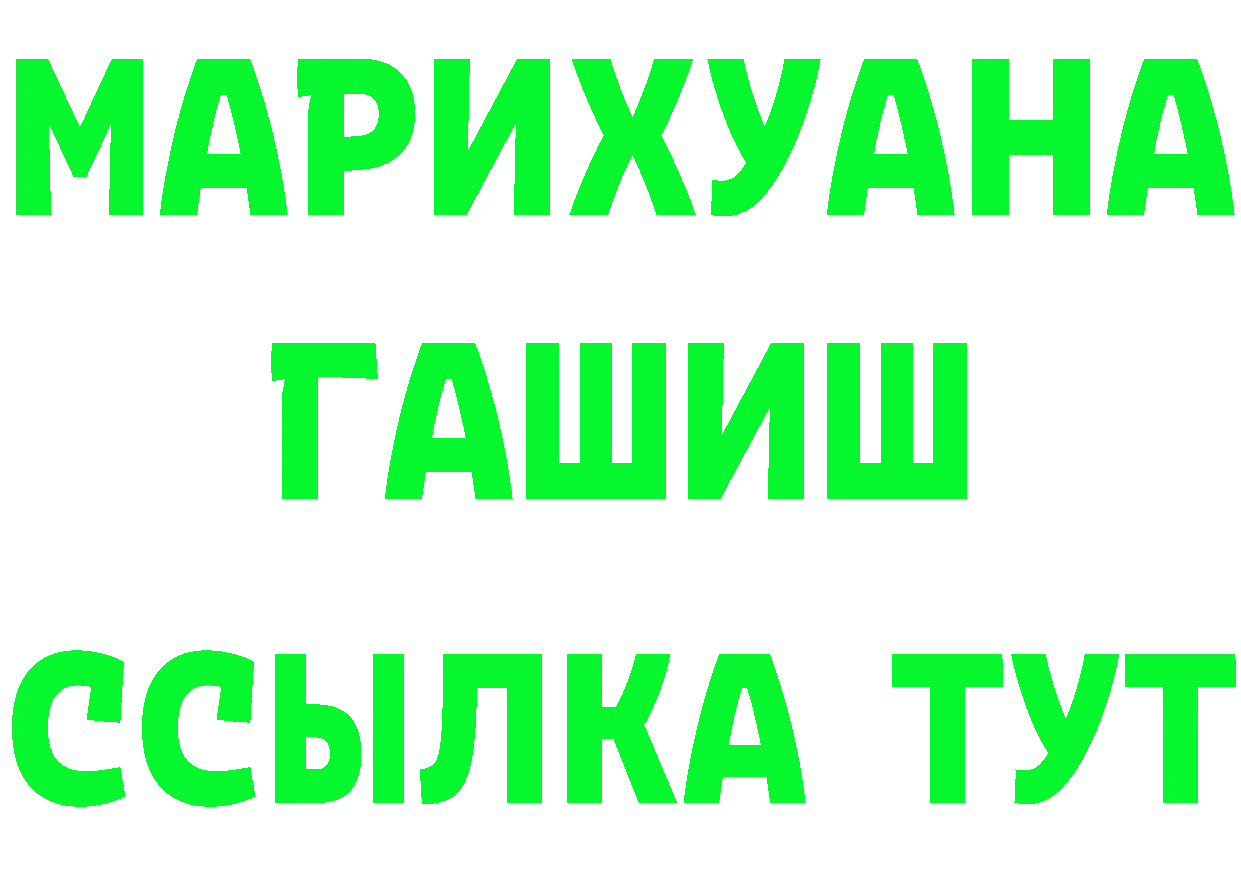 МАРИХУАНА
ГАШИШ
ССЫЛКА ТУТ